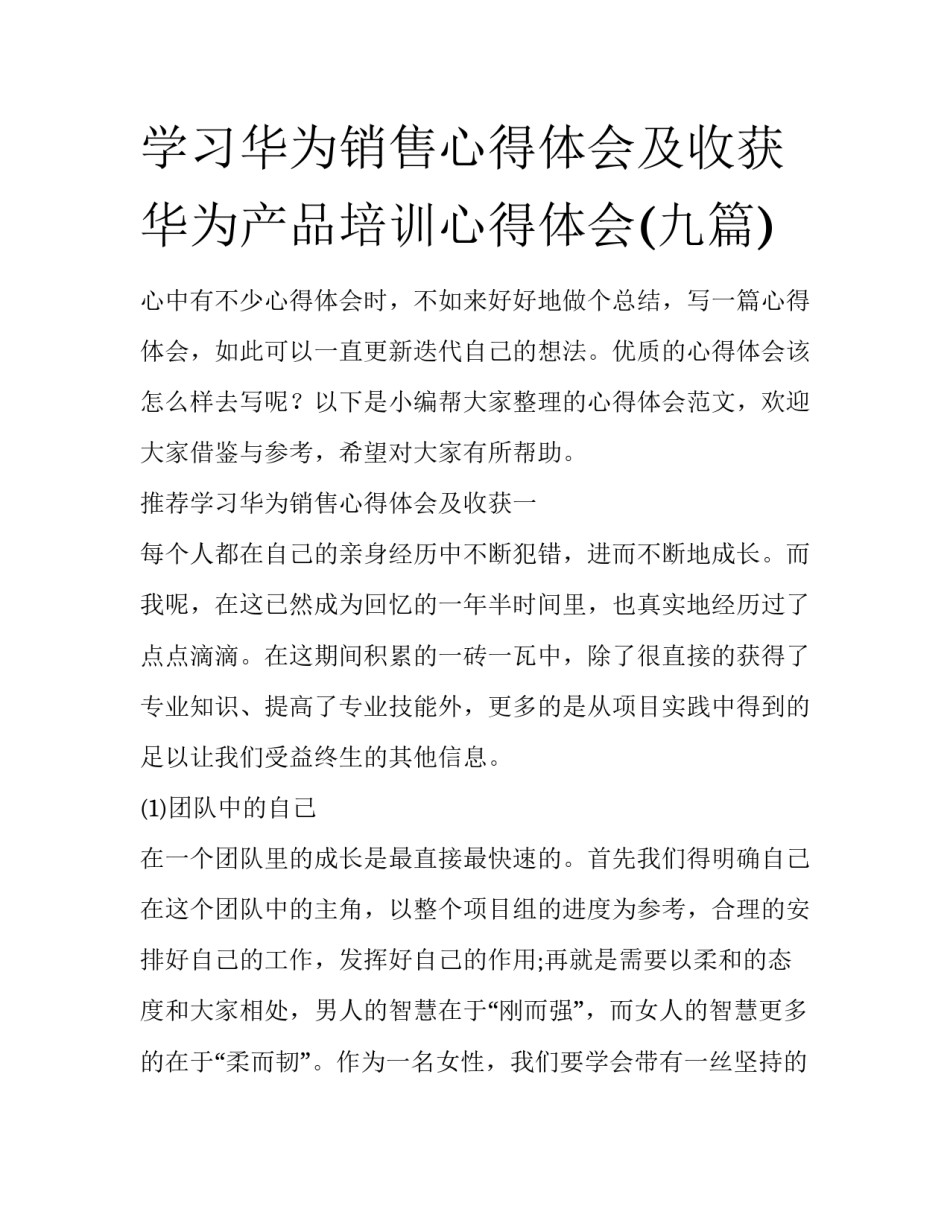 学习华为销售心得体会及收获 华为产品培训心得体会(九篇)

心中有不少心得体会时，不如来好好地做个总结，写一篇心得体会，如此可以一直更新迭代自己的想法。优质的心得体会该怎么样去写呢？以下是小编帮大家整理的心得体会范文，欢迎大家借鉴与参考，希望对大家有所帮助。

推荐学习华为销售心得体会及收获一

每个人都在自己的亲身经历中不断犯错，进而不断地成长。而我呢，在这已然成为回忆的一年半时间里，也真实地经历过了点点滴滴。在这期间积累的一砖一瓦中，除了很直接的获得了专业知识、提高了专业技能外，更多的是从项目实践中得到的足以让我们受益终生的其他信息。

(1)团队中的自己

在一个团队里的成长是最直接最快速的。首先我们得明确自己在这个团队中的主角，以整个项目组的进度为参考，合理的安排好自己的工作，发挥好自己的作用;再就是需要以柔和的态度和大家相处，男人的智慧在于“刚而强”，而女人的智慧更多的在于“柔而韧”。作为一名女性，我们要学会带有一丝坚持的